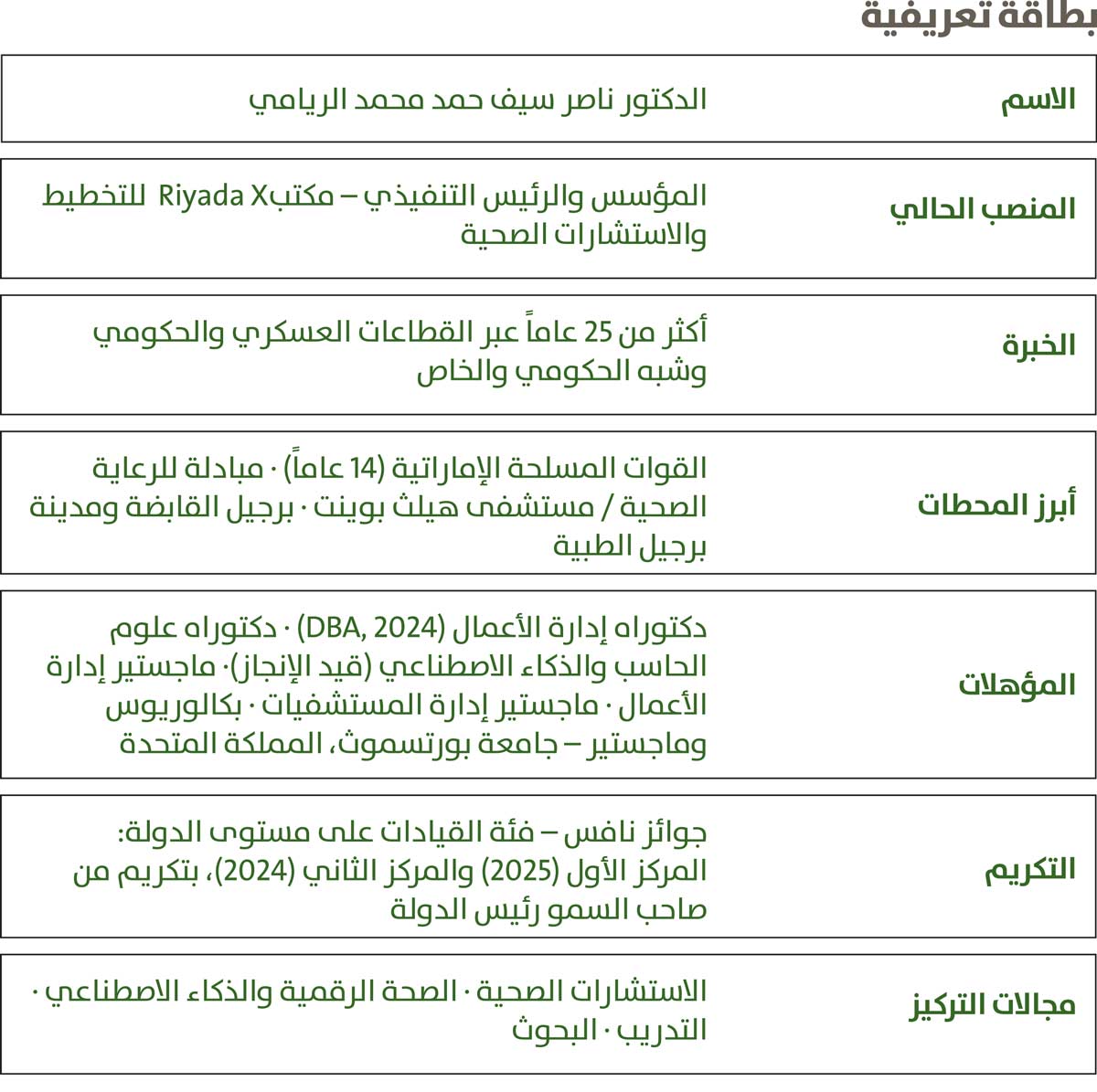 بطاقة تعريفية

| | |
|---|---|
| الاسم | الدكتور ناصر سيف حمد محمد الريامي |
| المنصب الحالي | المؤسس والرئيس التنفيذي – مكتب Riyada X للتخطيط والاستشارات الصحية |
| الخبرة | أكثر من 25 عاماً عبر القطاعات العسكري والحكومي وشبه الحكومي والخاص |
| أبرز المحطات | القوات المسلحة الإماراتية (14 عاماً) · مبادلة للرعاية الصحية / مستشفى هيلث بوينت · برجيل القابضة ومدينة برجيل الطبية |
| المؤهلات | دكتوراه إدارة الأعمال (DBA, 2024) · دكتوراه علوم الحاسب والذكاء الاصطناعي (قيد الإنجاز)· ماجستير إدارة الأعمال · ماجستير إدارة المستشفيات · بكالوريوس وماجستير – جامعة بورتسموث، المملكة المتحدة |
| التكريم | جوائز نافس – فئة القيادات على مستوى الدولة: المركز الأول (2025) والمركز الثاني (2024)، بتكريم من صاحب السمو رئيس الدولة |
| مجالات التركيز | الاستشارات الصحية · الصحة الرقمية والذكاء الاصطناعي · التدريب · البحوث |